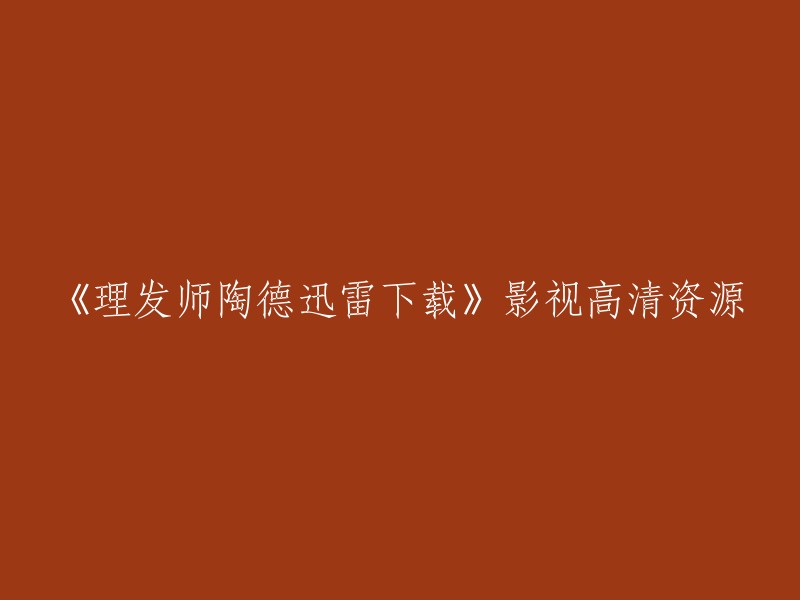 《理发师陶德迅雷下载》影视高清资源